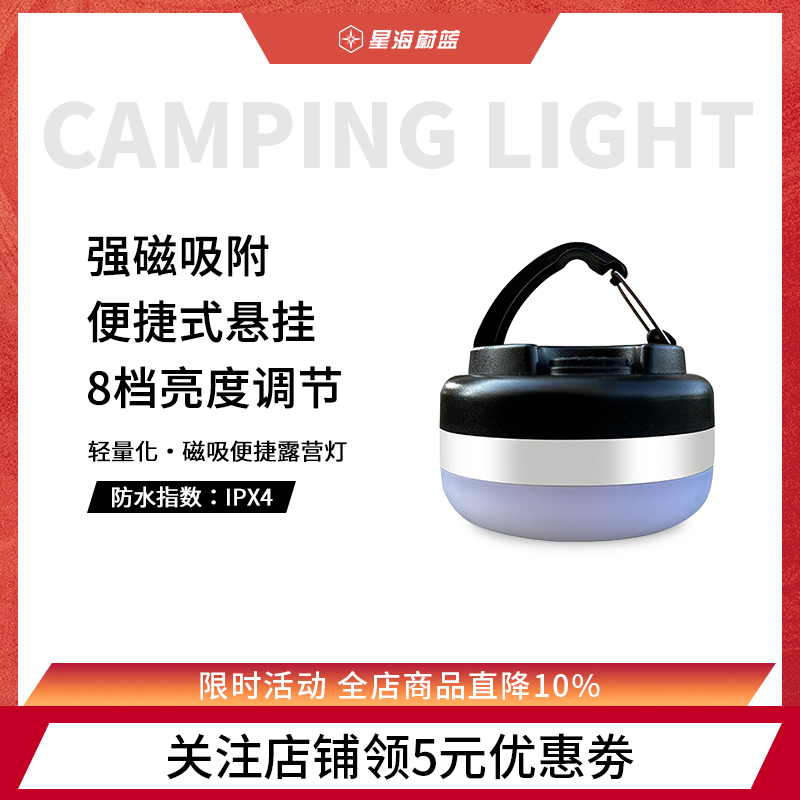 星海蔚蓝

CAMPING LIGHT

强磁吸附
便捷式悬挂
8档亮度调节

轻量化・磁吸便捷露营灯

防水指数：IPX4

限时活动 全店商品直降10%

关注店铺领5元优惠券